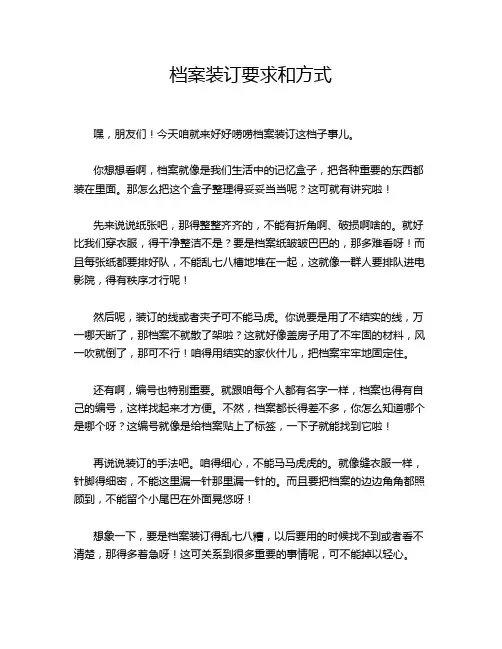 档案装订要求和方式

嘿，朋友们！今天咱就来好好唠唠档案装订这档子事儿。

你想想看啊，档案就像是我们生活中的记忆盒子，把各种重要的东西都装在里面。那怎么把这个盒子整理得妥妥当当呢？这可就有讲究啦！

先来说说纸张吧，那得整整齐齐的，不能有折角啊、破损啊啥的。就好比我们穿衣服，得干净整洁不是？要是档案纸皱皱巴巴的，那多难看呀！而且每张纸都要排好队，不能乱七八糟地堆在一起，这就像一群人要排队进电影院，得有秩序才行呢！

然后呢，装订的线或者夹子可不能马虎。你说要是用了不结实的线，万一哪天断了，那档案不就散了架啦？这就好像盖房子用了不牢固的材料，风一吹就倒了，那可不行！咱得用结实的家伙什儿，把档案牢牢地固定住。

还有啊，编号也特别重要。就跟咱每个人都有名字一样，档案也得有自己的编号，这样找起来才方便。不然，档案都长得差不多，你怎么知道哪个是哪个呀？这编号就像是给档案贴上了标签，一下子就能找到它啦！

再说说装订的手法吧。咱得细心，不能马马虎虎的。就像缝衣服一样，针脚得细密，不能这里漏一针那里漏一针的。而且要把档案的边边角角都照顾到，不能留个小尾巴在外面晃悠呀！

想象一下，要是档案装订得乱七八糟，以后要用的时候找不到或者看不清楚，那得多着急呀！这可关系到很多重要的事情呢，可不能掉以轻心。